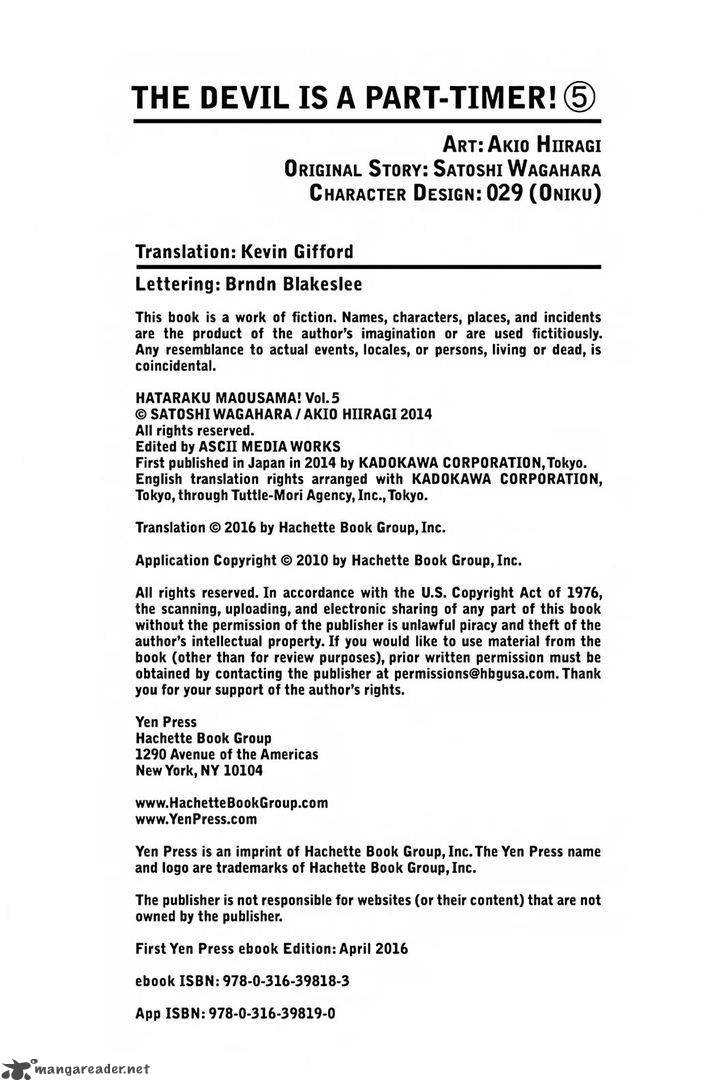 THE DEVIL IS A PART-TIMER! ⑤

ART: AKIO HIIRAGI
ORIGINAL STORY: SATOSHI WAGAHARA
CHARACTER DESIGN: 029 (ONIKU)

Translation: Kevin Gifford

Lettering: Brndn Blakeslee

This book is a work of fiction. Names, characters, places, and incidents are the product of the author's imagination or are used fictitiously. Any resemblance to actual events, locales, or persons, living or dead, is coincidental.

HATARAKU MAOUSAMA! Vol. 5
© SATOSHI WAGAHARA / AKIO HIIRAGI 2014
All rights reserved.
Edited by ASCII MEDIA WORKS
First published in Japan in 2014 by KADOKAWA CORPORATION, Tokyo.
English translation rights arranged with KADOKAWA CORPORATION, Tokyo, through Tuttle-Mori Agency, Inc., Tokyo.

Translation © 2016 by Hachette Book Group, Inc.

Application Copyright © 2010 by Hachette Book Group, Inc.

All rights reserved. In accordance with the U.S. Copyright Act of 1976, the scanning, uploading, and electronic sharing of any part of this book without the permission of the publisher is unlawful piracy and theft of the author's intellectual property. If you would like to use material from the book (other than for review purposes), prior written permission must be obtained by contacting the publisher at permissions@hbgusa.com. Thank you for your support of the author's rights.

Yen Press
Hachette Book Group
1290 Avenue of the Americas
New York, NY 10104

www.HachetteBookGroup.com
www.YenPress.com

Yen Press is an imprint of Hachette Book Group, Inc. The Yen Press name and logo are trademarks of Hachette Book Group, Inc.

The publisher is not responsible for websites (or their content) that are not owned by the publisher.

First Yen Press ebook Edition: April 2016

ebook ISBN: 978-0-316-39818-3

App ISBN: 978-0-316-39819-0

mangareader.net